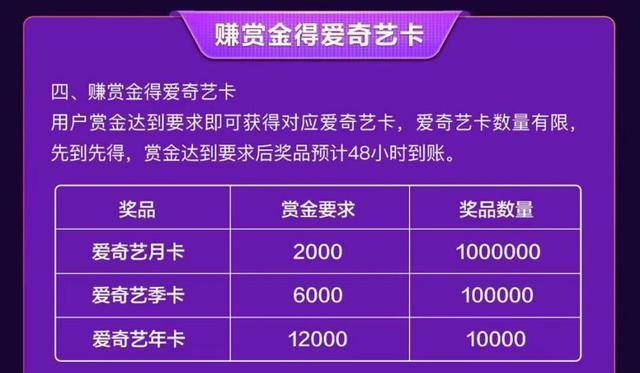 赚赏金得爱奇艺卡

四、赚赏金得爱奇艺卡
用户赏金达到要求即可获得对应爱奇艺卡，爱奇艺卡数量有限，先到先得，赏金达到要求后奖品预计48小时到账。

| 奖品 | 赏金要求 | 奖品数量 |
|---|---|---|
| 爱奇艺月卡 | 2000 | 1000000 |
| 爱奇艺季卡 | 6000 | 100000 |
| 爱奇艺年卡 | 12000 | 10000 |